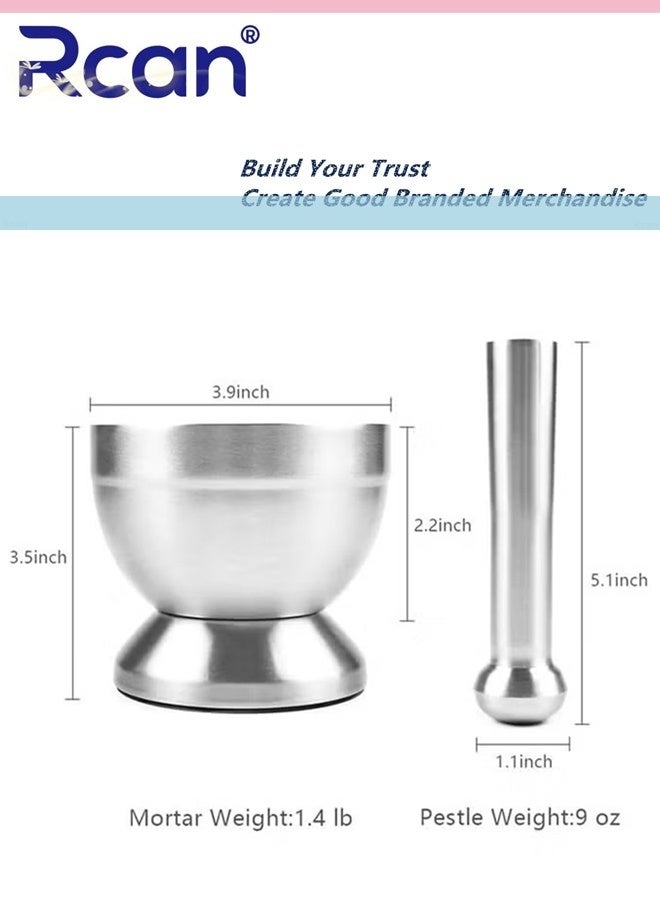 Rcan®

Build Your Trust
Create Good Branded Merchandise

3.9inch

3.5inch

2.2inch

5.1inch

1.1inch

Mortar Weight:1.4 lb

Pestle Weight:9 oz